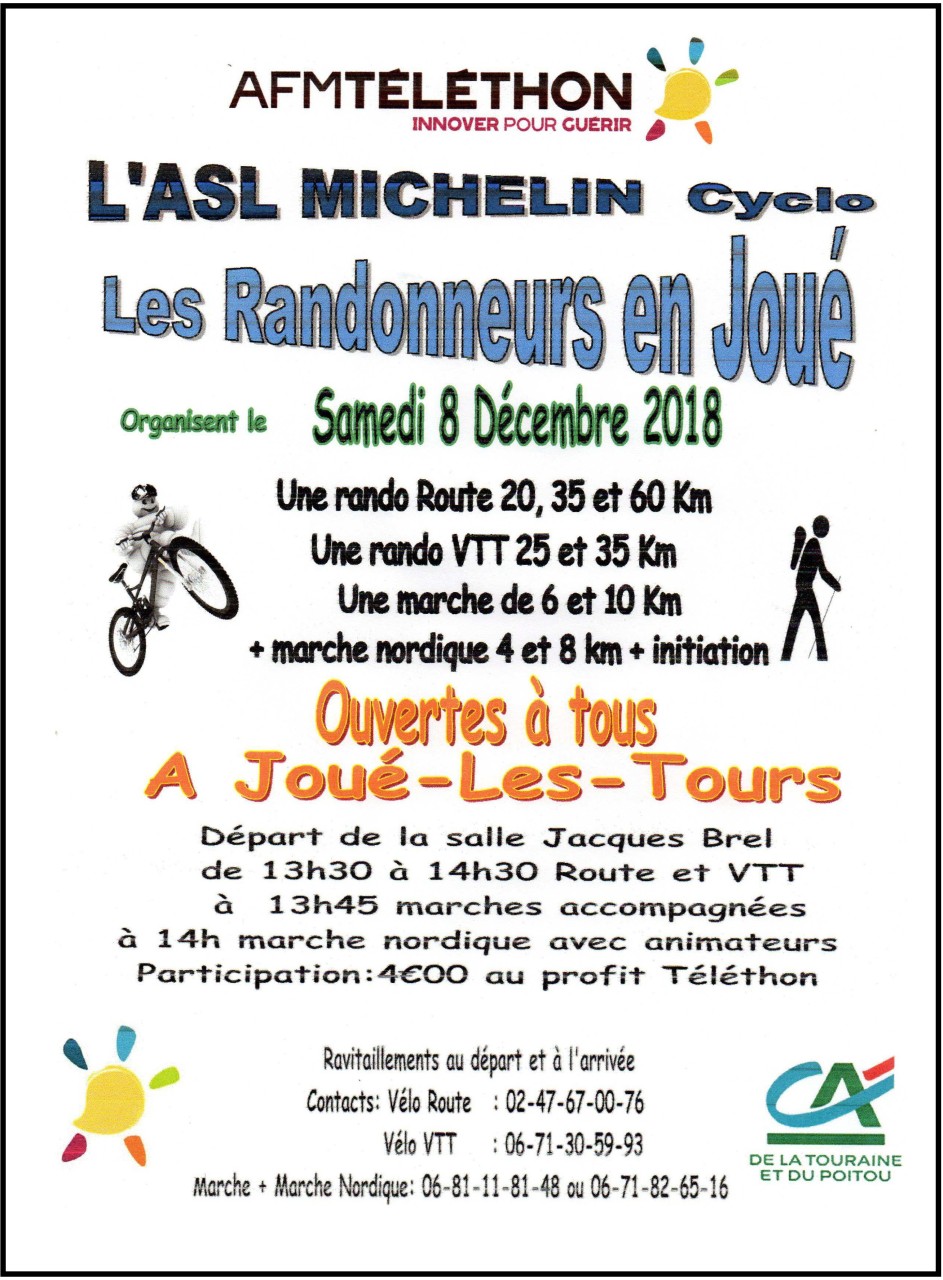 AFMTÉLÉTHON
INNOVER POUR GUÉRIR

L'ASL MICHELIN Cyclo

Les Randonneurs en Joué

Organisent le Samedi 8 Décembre 2018

Une rando Route 20, 35 et 60 Km
Une rando VTT 25 et 35 Km
Une marche de 6 et 10 Km
+ marche nordique 4 et 8 km + initiation

Ouvertes à tous
A Joué-Les-Tours

Départ de la salle Jacques Brel
de 13h30 à 14h30 Route et VTT
à 13h45 marches accompagnées
à 14h marche nordique avec animateurs
Participation:4€00 au profit Téléthon

Ravitaillements au départ et à l'arrivée
Contacts: Vélo Route : 02-47-67-00-76
Vélo VTT : 06-71-30-59-93
Marche + Marche Nordique: 06-81-11-81-48 ou 06-71-82-65-16

CA
DE LA TOURAINE ET DU POITOU